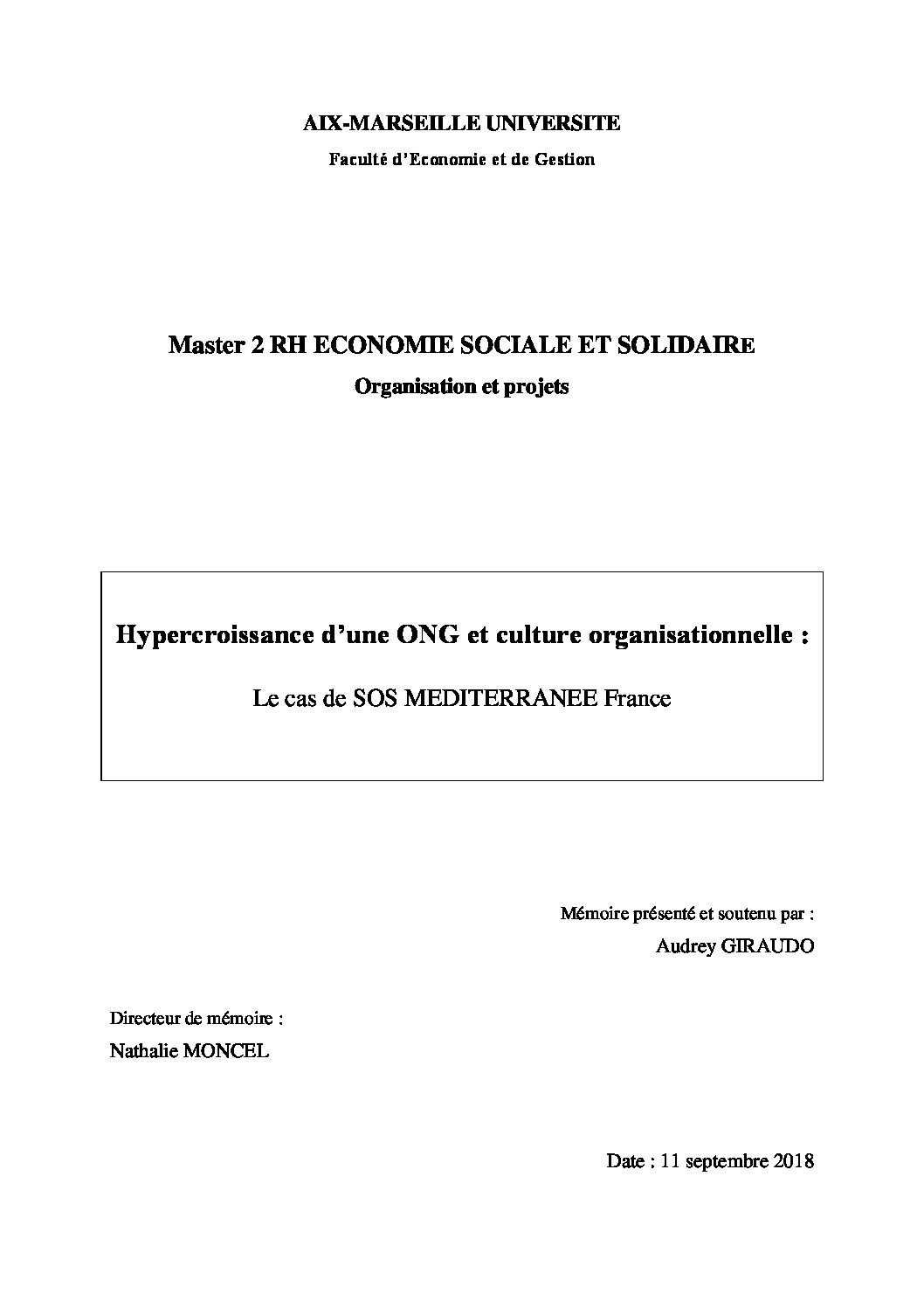 AIX-MARSEILLE UNIVERSITE

Faculté d'Economie et de Gestion

Master 2 RH ECONOMIE SOCIALE ET SOLIDAIRE

Organisation et projets

Hypercroissance d'une ONG et culture organisationnelle :

Le cas de SOS MEDITERRANEE France

Mémoire présenté et soutenu par :

Audrey GIRAUDO

Directeur de mémoire :

Nathalie MONCEL

Date : 11 septembre 2018